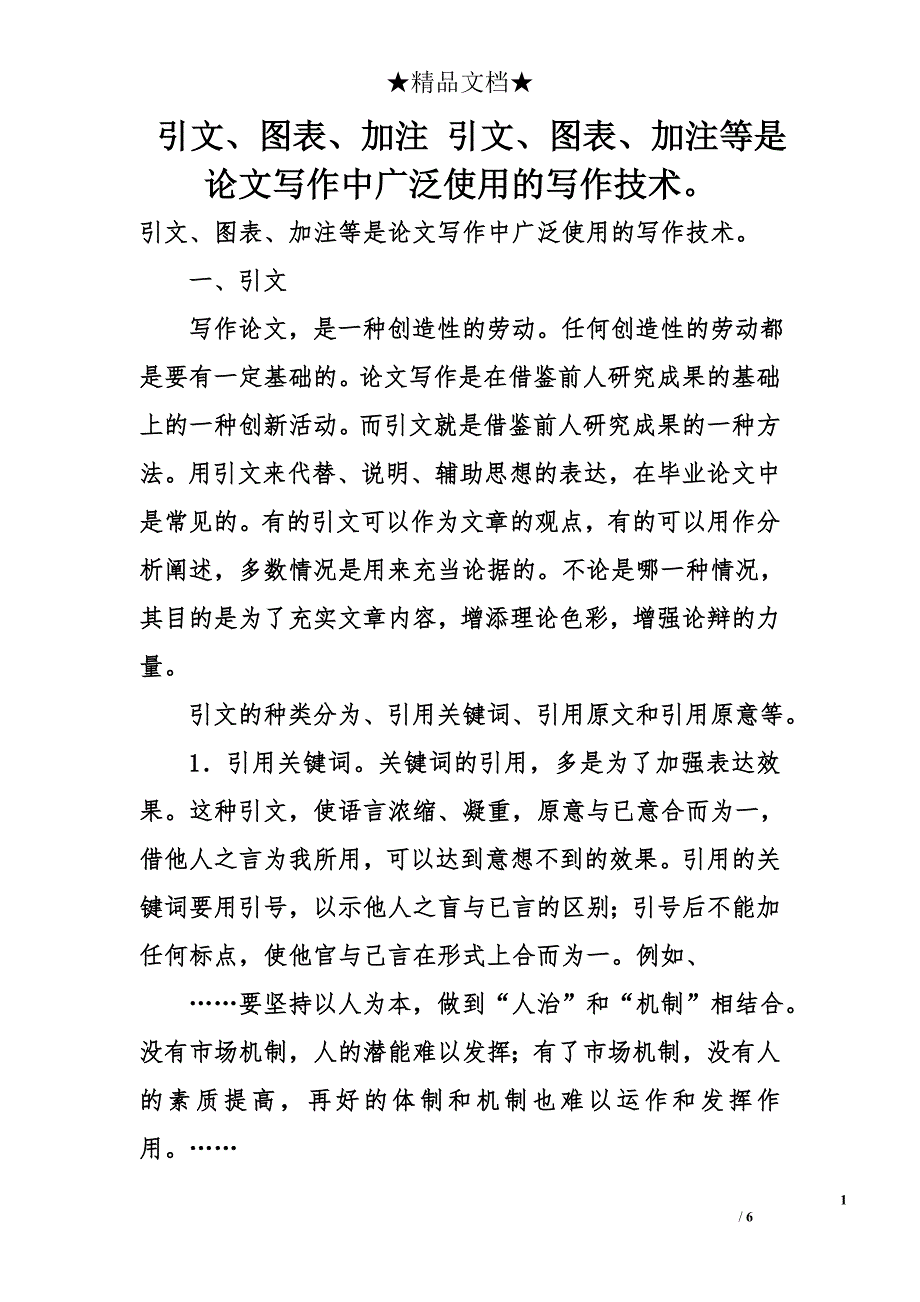 ★精品文档★

引文、图表、加注 引文、图表、加注等是论文写作中广泛使用的写作技术。

引文、图表、加注等是论文写作中广泛使用的写作技术。

一、引文

写作论文，是一种创造性的劳动。任何创造性的劳动都是要有一定基础的。论文写作是在借鉴前人研究成果的基础上的一种创新活动。而引文就是借鉴前人研究成果的一种方法。用引文来代替、说明、辅助思想的表达，在毕业论文中是常见的。有的引文可以作为文章的观点，有的可以用作分析阐述，多数情况是用来充当论据的。不论是哪一种情况，其目的是为了充实文章内容，增添理论色彩，增强论辩的力量。

引文的种类分为、引用关键词、引用原文和引用原意等。

1．引用关键词。关键词的引用，多是为了加强表达效果。这种引文，使语言浓缩、凝重，原意与已意合而为一，借他人之言为我所用，可以达到意想不到的效果。引用的关键词要用引号，以示他人之盲与已言的区别；引号后不能加任何标点，使他官与已言在形式上合而为一。例如、

……要坚持以人为本，做到“人治”和“机制”相结合。没有市场机制，人的潜能难以发挥；有了市场机制，没有人的素质提高，再好的体制和机制也难以运作和发挥作用。……

1

/ 6